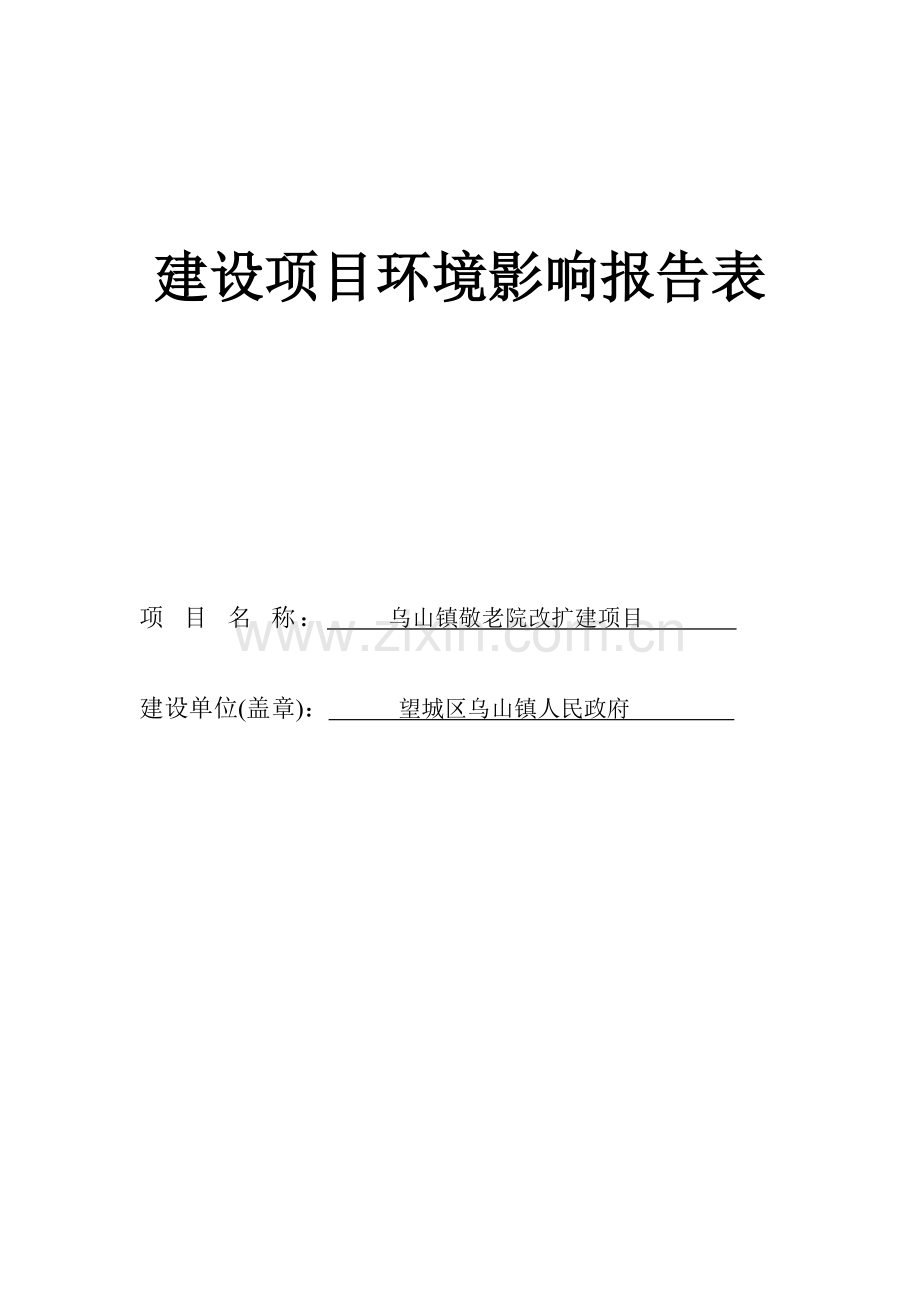 建设项目环境影响报告表

项 目 名 称： 乌山镇敬老院改扩建项目

www.zixin.com.cn

建设单位(盖章)： 望城区乌山镇人民政府